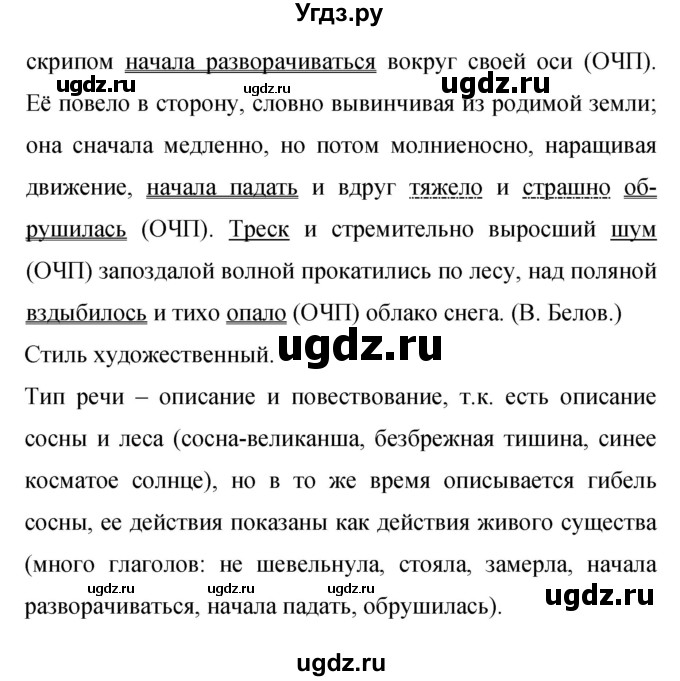 Угдз.ру

скрипом начала разворачиваться вокруг своей оси (ОЧП).

ugdz.ru ugdz.ru ugdz.ru

Её повело в сторону, словно вывинчивая из родимой земли; она сначала медленно, но потом молниеносно, наращивая движение, начала падать и вдруг тяжело и страшно обрушилась (ОЧП). Треск и стремительно выросший шум (ОЧП) запоздалой волной прокатились по лесу, над поляной вздыбилось и тихо опало (ОЧП) облако снега. (В. Белов.)

Стиль художественный. ugdz.ru

Тип речи – описание и повествование, т.к. есть описание сосны и леса (сосна-великанша, безбрежная тишина, синее косматое солнце), но в то же время описывается гибель сосны, ее действия показаны как действия живого существа (много глаголов: не шевельнула, стояла, замерла, начала

ugdz.ru ugdz.ru ugdz.ru ugdz.ru

разворачиваться, начала падать, обрушилась).

ugdz.ru